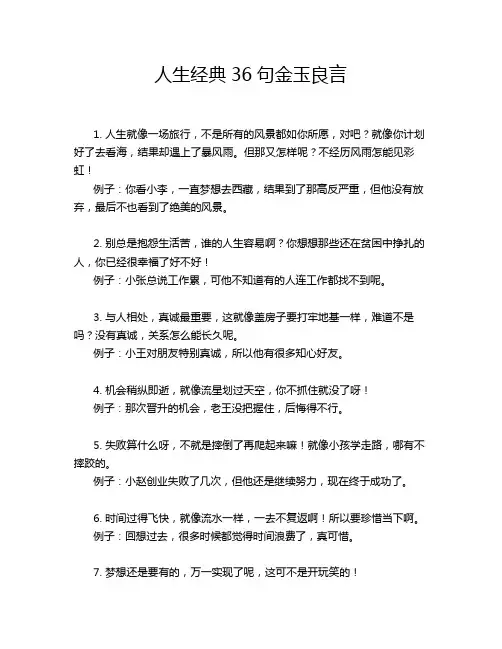 人生经典 36 句金玉良言

1. 人生就像一场旅行，不是所有的风景都如你所愿，对吧？就像你计划好了去看海，结果却遇上了暴风雨。但那又怎样呢？不经历风雨怎能见彩虹！
例子：你看小李，一直梦想去西藏，结果到了那高反严重，但他没有放弃，最后不也看到了绝美的风景。

2. 别总是抱怨生活苦，谁的人生容易啊？你想想那些还在贫困中挣扎的人，你已经很幸福了好不好！
例子：小张总说工作累，可他不知道有的人连工作都找不到呢。

3. 与人相处，真诚最重要，这就像盖房子要打牢地基一样，难道不是吗？没有真诚，关系怎么能长久呢。
例子：小王对朋友特别真诚，所以他有很多知心好友。

4. 机会稍纵即逝，就像流星划过天空，你不抓住就没了呀！
例子：那次晋升的机会，老王没把握住，后悔得不行。

5. 失败算什么呀，不就是摔倒了再爬起来嘛！就像小孩学走路，哪有不摔跤的。
例子：小赵创业失败了几次，但他还是继续努力，现在终于成功了。

6. 时间过得飞快，就像流水一样，一去不复返啊！所以要珍惜当下啊。
例子：回想过去，很多时候都觉得时间浪费了，真可惜。

7. 梦想还是要有的，万一实现了呢，这可不是开玩笑的！